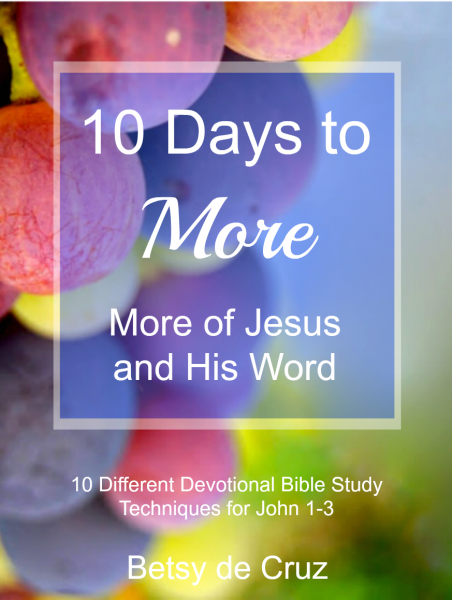 10 Days to

More

More of Jesus and His Word

10 Different Devotional Bible Study Techniques for John 1-3

Betsy de Cruz